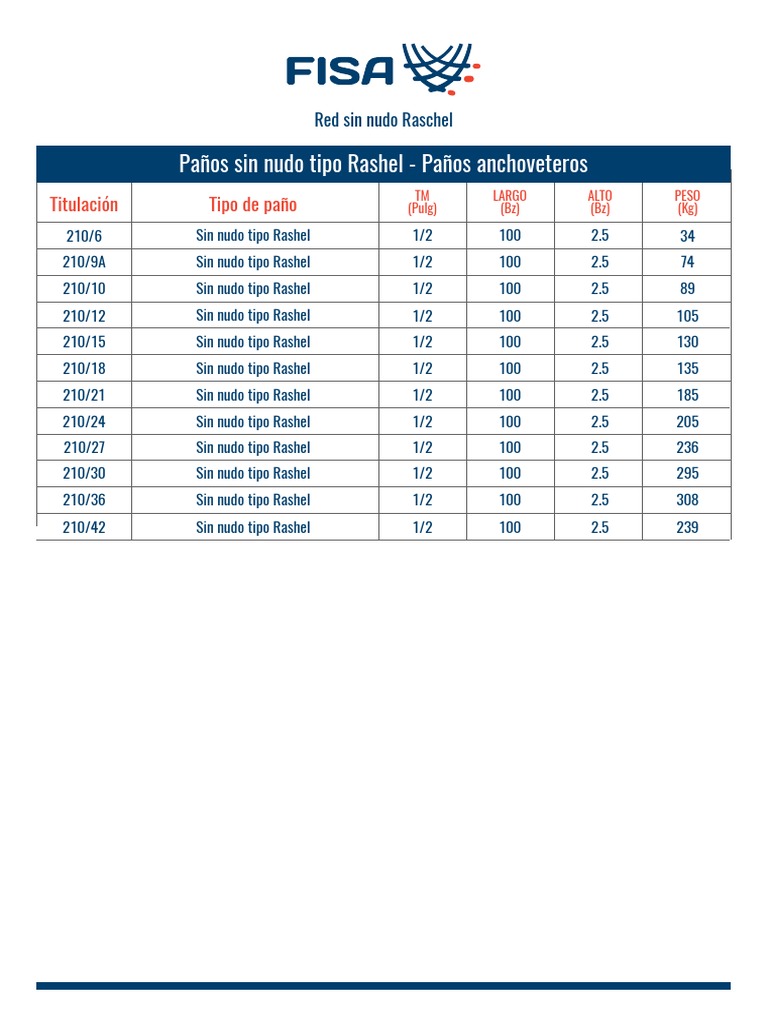 FISA

Red sin nudo Raschel

Paños sin nudo tipo Rashel - Paños anchoveteros

| Titulación | Tipo de paño | TM (Pulg) | LARGO (Bz) | ALTO (Bz) | PESO (Kg) |
|---|---|---|---|---|---|
| 210/6 | Sin nudo tipo Rashel | 1/2 | 100 | 2.5 | 34 |
| 210/9A | Sin nudo tipo Rashel | 1/2 | 100 | 2.5 | 74 |
| 210/10 | Sin nudo tipo Rashel | 1/2 | 100 | 2.5 | 89 |
| 210/12 | Sin nudo tipo Rashel | 1/2 | 100 | 2.5 | 105 |
| 210/15 | Sin nudo tipo Rashel | 1/2 | 100 | 2.5 | 130 |
| 210/18 | Sin nudo tipo Rashel | 1/2 | 100 | 2.5 | 135 |
| 210/21 | Sin nudo tipo Rashel | 1/2 | 100 | 2.5 | 185 |
| 210/24 | Sin nudo tipo Rashel | 1/2 | 100 | 2.5 | 205 |
| 210/27 | Sin nudo tipo Rashel | 1/2 | 100 | 2.5 | 236 |
| 210/30 | Sin nudo tipo Rashel | 1/2 | 100 | 2.5 | 295 |
| 210/36 | Sin nudo tipo Rashel | 1/2 | 100 | 2.5 | 308 |
| 210/42 | Sin nudo tipo Rashel | 1/2 | 100 | 2.5 | 239 |